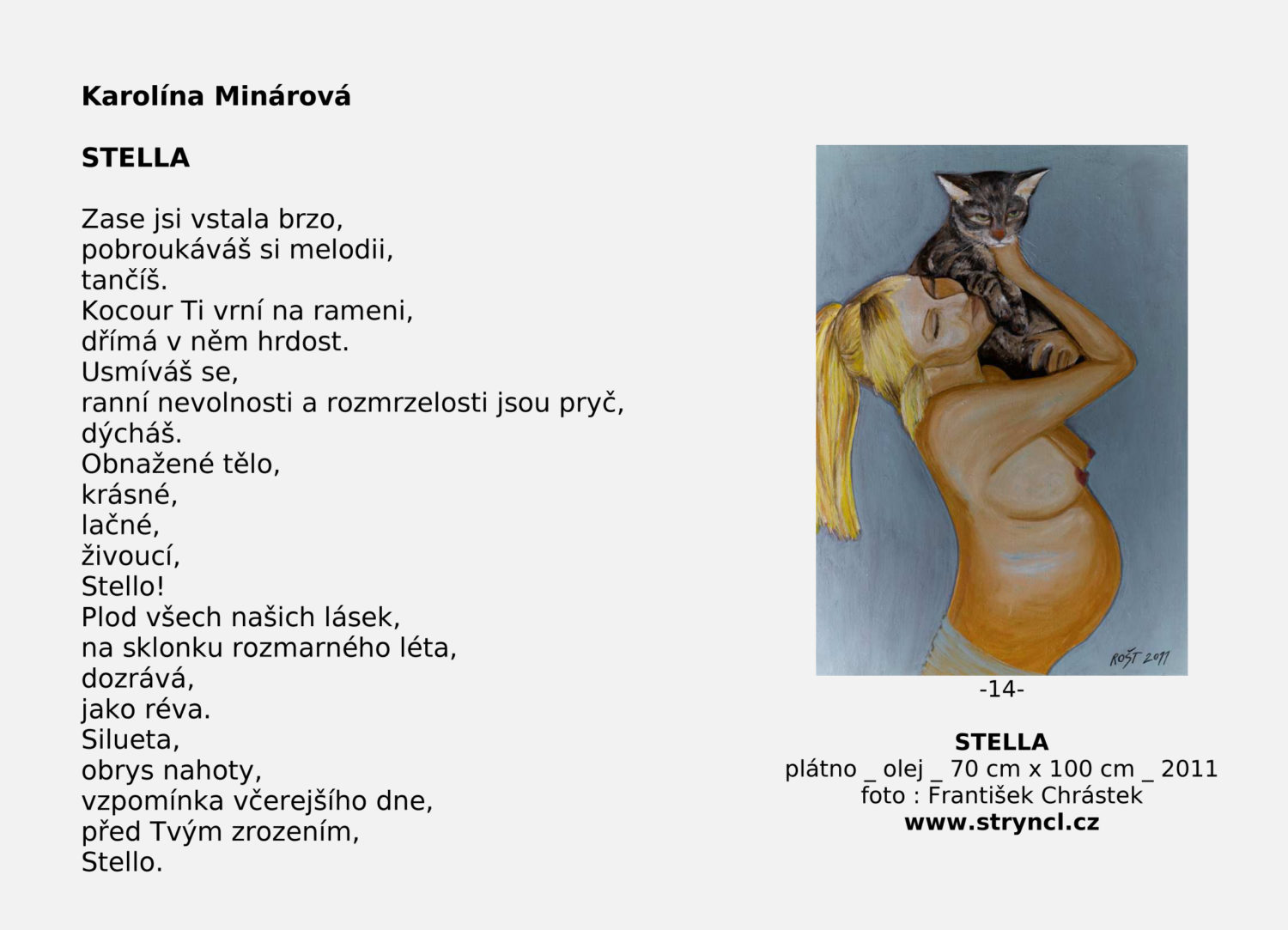 Karolína Minárová

STELLA

Zase jsi vstala brzo,
pobroukáváš si melodii,
tančíš.
Kocour Ti vrní na rameni,
dřímá v něm hrdost.
Usmíváš se,
ranní nevolnosti a rozmrzelosti jsou pryč,
dýcháš.
Obnažené tělo,
krásné,
lačné,
živoucí,
Stello!
Plod všech našich lásek,
na sklonku rozmarného léta,
dozrává,
jako réva.
Silueta,
obrys nahoty,
vzpomínka včerejšího dne,
před Tvým zrozením,
Stello.

ROŠT 2011

-14-

STELLA
plátno _ olej _ 70 cm x 100 cm _ 2011
foto : František Chrástek
www.stryncl.cz